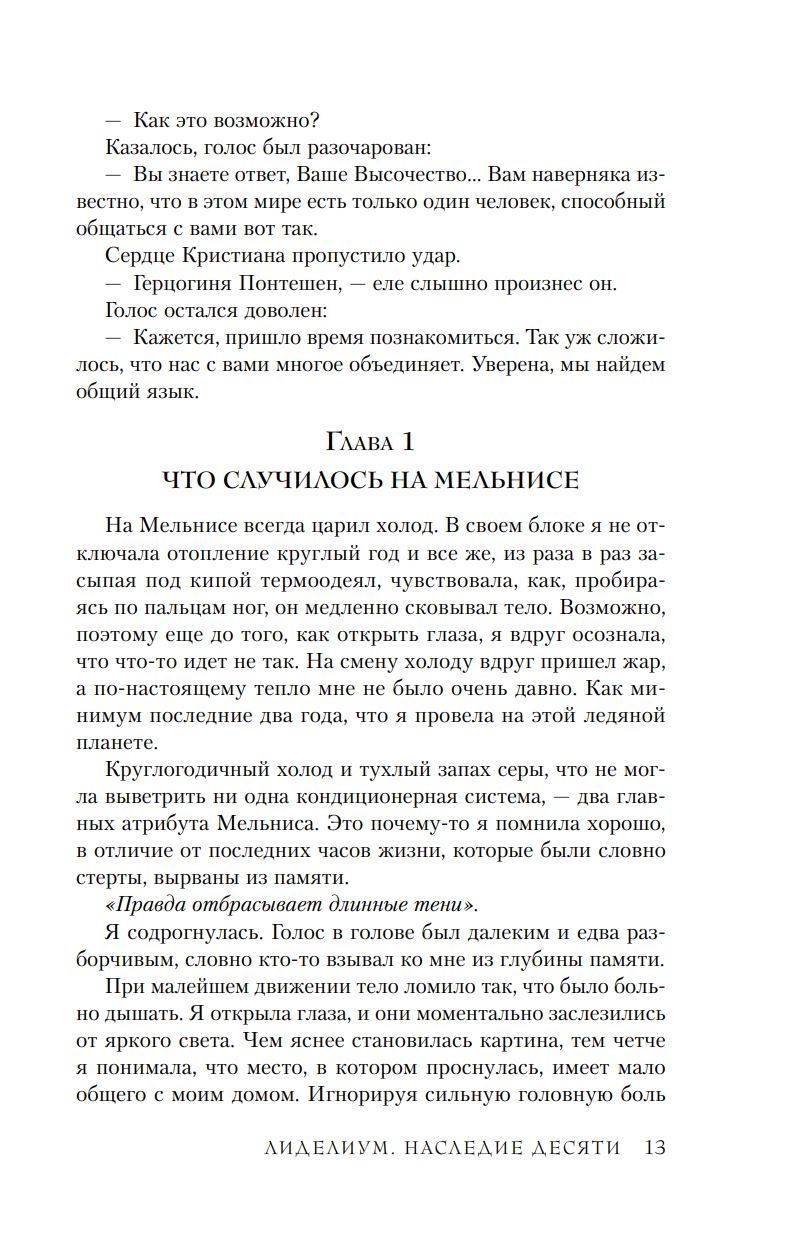 — Как это возможно?

Казалось, голос был разочарован:

— Вы знаете ответ, Ваше Высочество... Вам наверняка известно, что в этом мире есть только один человек, способный общаться с вами вот так.

Сердце Кристиана пропустило удар.

— Герцогиня Понтешен, — еле слышно произнес он.

Голос остался доволен:

— Кажется, пришло время познакомиться. Так уж сложилось, что нас с вами многое объединяет. Уверена, мы найдем общий язык.

Глава 1

ЧТО СЛУЧИЛОСЬ НА МЕЛЬНИСЕ

На Мельнисе всегда царил холод. В своем блоке я не отключала отопление круглый год и все же, из раза в раз засыпая под кипой термоодеял, чувствовала, как, пробираясь по пальцам ног, он медленно сковывал тело. Возможно, поэтому еще до того, как открыть глаза, я вдруг осознала, что что-то идет не так. На смену холоду вдруг пришел жар, а по-настоящему тепло мне не было очень давно. Как минимум последние два года, что я провела на этой ледяной планете.

Круглогодичный холод и тухлый запах серы, что не могла выветрить ни одна кондиционерная система, — два главных атрибута Мельниса. Это почему-то я помнила хорошо, в отличие от последних часов жизни, которые были словно стерты, вырваны из памяти.

«Правда отбрасывает длинные тени».

Я содрогнулась. Голос в голове был далеким и едва разборчивым, словно кто-то взывал ко мне из глубины памяти.

При малейшем движении тело ломило так, что было больно дышать. Я открыла глаза, и они моментально заслезились от яркого света. Чем яснее становилась картина, тем четче я понимала, что место, в котором проснулась, имеет мало общего с моим домом. Игнорируя сильную головную боль

ЛИДЕЛИУМ. НАСЛЕДИЕ ДЕСЯТИ 13